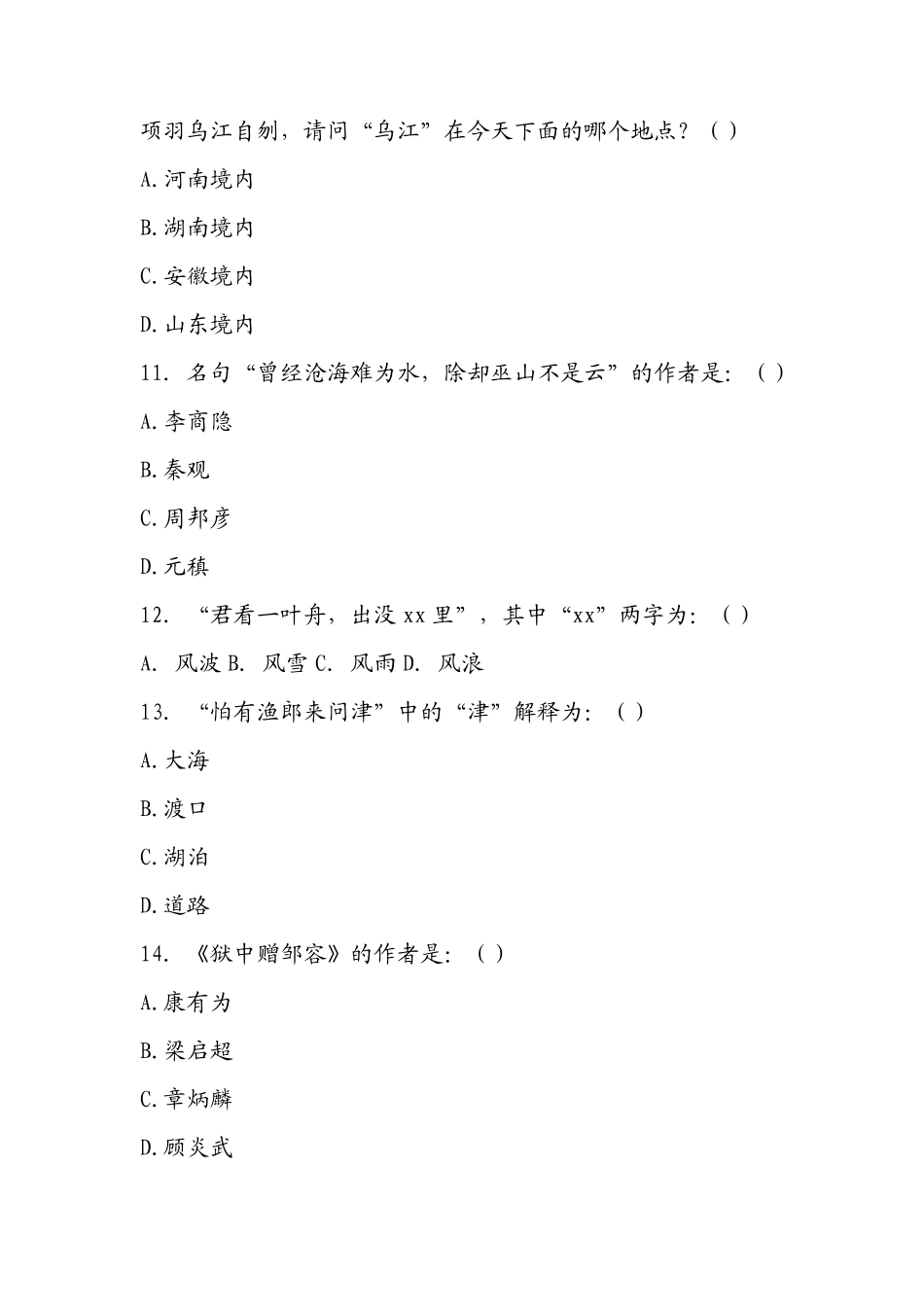 项羽乌江自刎，请问“乌江”在今天下面的哪个地点？（ ）

A.河南境内

B.湖南境内

C.安徽境内

D.山东境内

11. 名句“曾经沧海难为水，除却巫山不是云”的作者是：（ ）

A.李商隐

B.秦观

C.周邦彦

D.元稹

12. “君看一叶舟，出没 xx 里”，其中“xx”两字为：（ ）

A. 风波 B. 风雪 C. 风雨 D. 风浪

13. “怕有渔郎来问津”中的“津”解释为：（ ）

A.大海

B.渡口

C.湖泊

D.道路

14. 《狱中赠邹容》的作者是：（ ）

A.康有为

B.梁启超

C.章炳麟

D.顾炎武